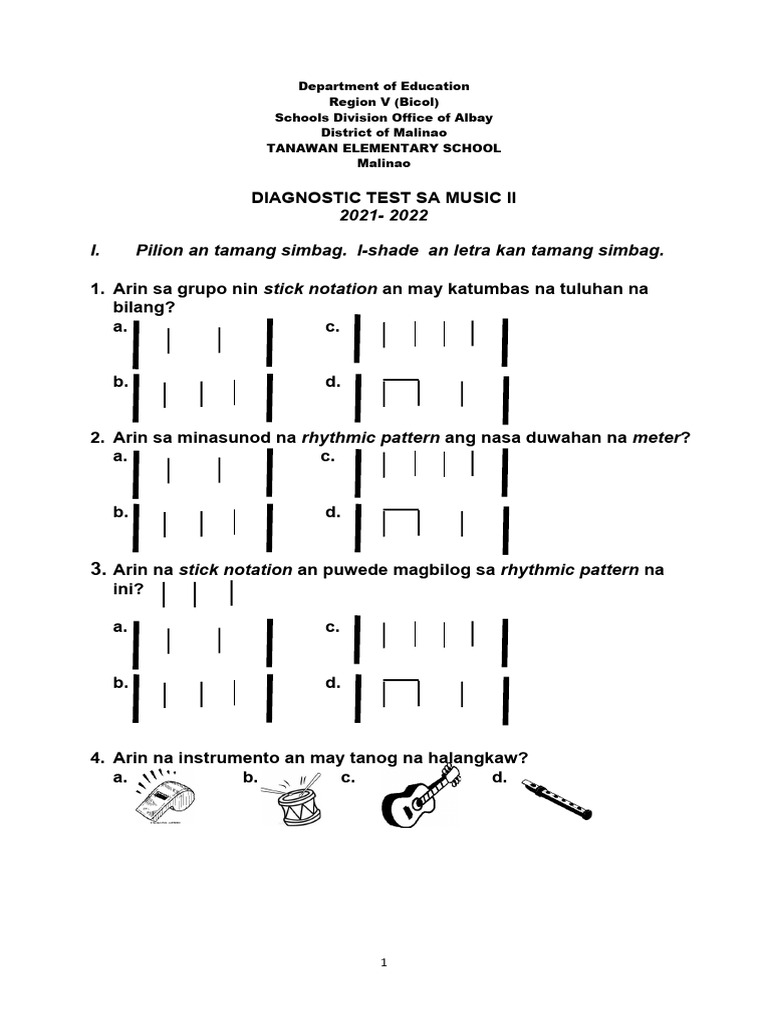 Department of Education
Region V (Bicol)
Schools Division Office of Albay
District of Malinao
TANAWAN ELEMENTARY SCHOOL
Malinao

DIAGNOSTIC TEST SA MUSIC II
2021- 2022

I. Pilion an tamang simbag. I-shade an letra kan tamang simbag.

1. Arin sa grupo nin stick notation an may katumbas na tuluhan na bilang?
a.
c.
b.
d.

2. Arin sa minasunod na rhythmic pattern ang nasa duwahan na meter?
a.
c.
b.
d.

3. Arin na stick notation an puwede magbilog sa rhythmic pattern na ini?
a.
c.
b.
d.

4. Arin na instrumento an may tanog na halangkaw?
a. b. c. d.

1